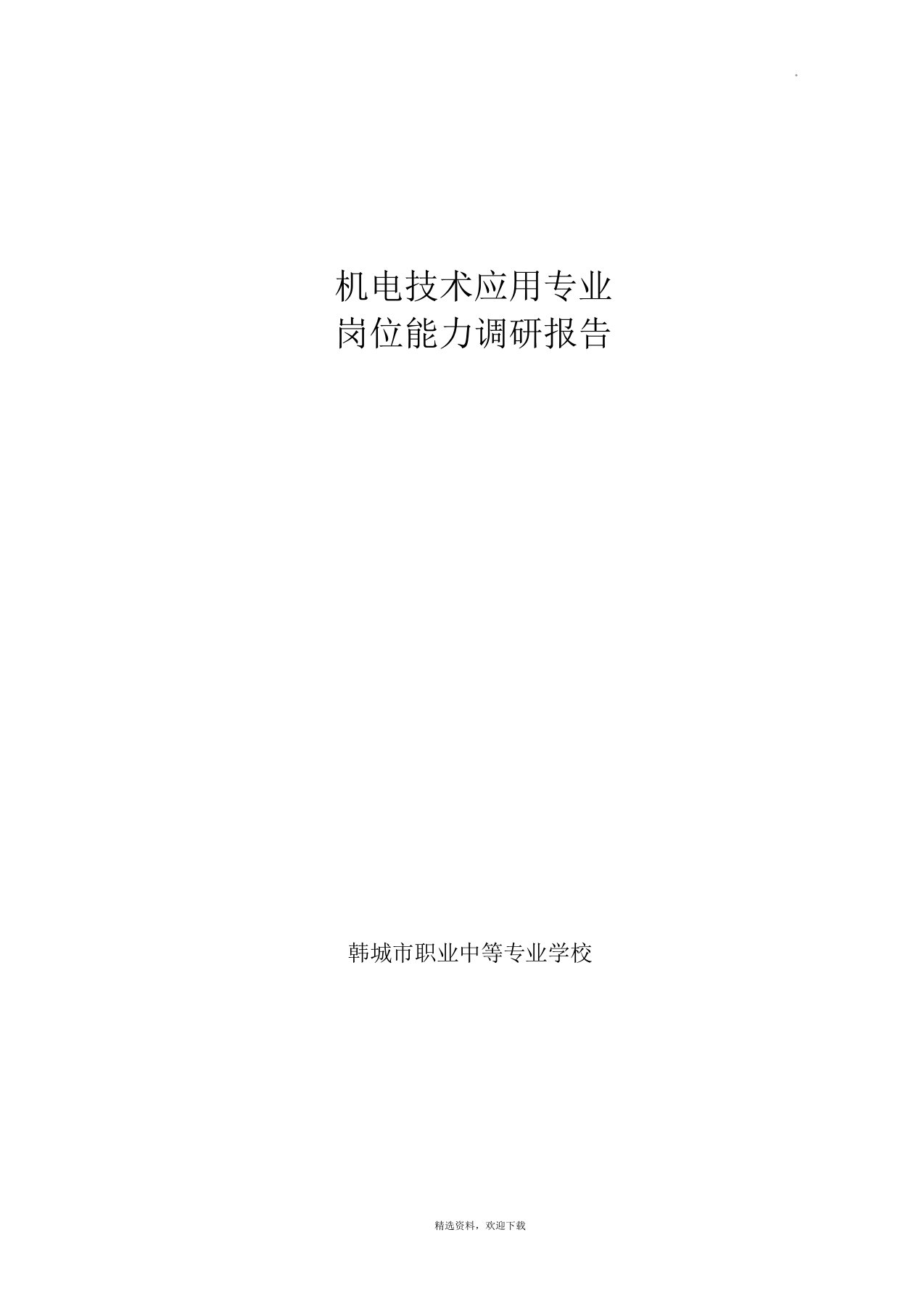 。

机电技术应用专业
岗位能力调研报告

韩城市职业中等专业学校

精选资料，欢迎下载